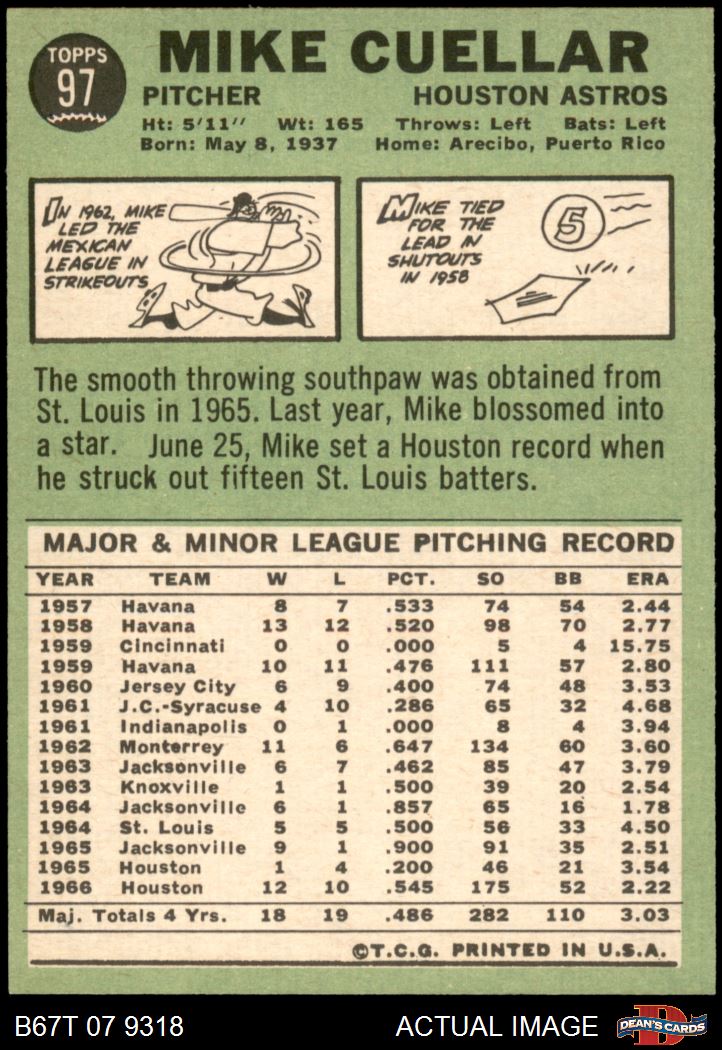 TOPPS 97

MIKE CUELLAR

PITCHER HOUSTON ASTROS

Ht: 5'11" Wt: 165 Throws: Left Bats: Left
Born: May 8, 1937 Home: Arecibo, Puerto Rico

IN 1962, MIKE LED THE MEXICAN LEAGUE IN STRIKEOUTS

MIKE TIED FOR THE LEAD IN SHUTOUTS IN 1958

5

The smooth throwing southpaw was obtained from St. Louis in 1965. Last year, Mike blossomed into a star. June 25, Mike set a Houston record when he struck out fifteen St. Louis batters.

MAJOR & MINOR LEAGUE PITCHING RECORD

| YEAR | TEAM | W | L | PCT. | SO | BB | ERA |
|---|---|---|---|---|---|---|---|
| 1957 | Havana | 8 | 7 | .533 | 74 | 54 | 2.44 |
| 1958 | Havana | 13 | 12 | .520 | 98 | 70 | 2.77 |
| 1959 | Cincinnati | 0 | 0 | .000 | 5 | 4 | 15.75 |
| 1959 | Havana | 10 | 11 | .476 | 111 | 57 | 2.80 |
| 1960 | Jersey City | 6 | 9 | .400 | 74 | 48 | 3.53 |
| 1961 | J.C.-Syracuse | 4 | 10 | .286 | 65 | 32 | 4.68 |
| 1961 | Indianapolis | 0 | 1 | .000 | 8 | 4 | 3.94 |
| 1962 | Monterrey | 11 | 6 | .647 | 134 | 60 | 3.60 |
| 1963 | Jacksonville | 6 | 7 | .462 | 85 | 47 | 3.79 |
| 1963 | Knoxville | 1 | 1 | .500 | 39 | 20 | 2.54 |
| 1964 | Jacksonville | 6 | 1 | .857 | 65 | 16 | 1.78 |
| 1964 | St. Louis | 5 | 5 | .500 | 56 | 33 | 4.50 |
| 1965 | Jacksonville | 9 | 1 | .900 | 91 | 35 | 2.51 |
| 1965 | Houston | 1 | 4 | .200 | 46 | 21 | 3.54 |
| 1966 | Houston | 12 | 10 | .545 | 175 | 52 | 2.22 |
| Maj. Totals 4 Yrs. |  | 18 | 19 | .486 | 282 | 110 | 3.03 |

©T.C.G. PRINTED IN U.S.A.

B67T 07 9318 ACTUAL IMAGE DEAN'S CARDS